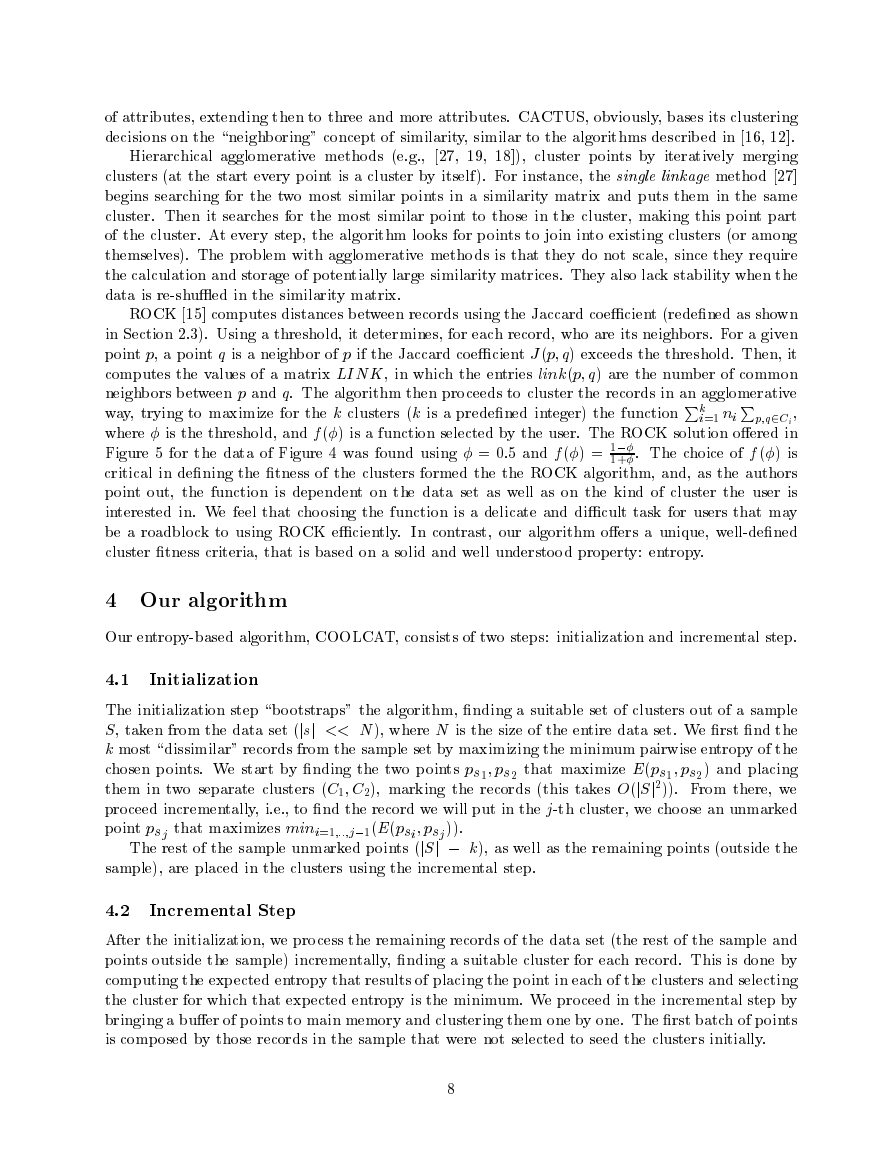 of attributes, extending then to three and more attributes. CACTUS, obviously, bases its clustering decisions on the "neighboring" concept of similarity, similar to the algorithms described in [16, 12].

Hierarchical agglomerative methods (e.g., [27, 19, 18]), cluster points by iteratively merging clusters (at the start every point is a cluster by itself). For instance, the single linkage method [27] begins searching for the two most similar points in a similarity matrix and puts them in the same cluster. Then it searches for the most similar point to those in the cluster, making this point part of the cluster. At every step, the algorithm looks for points to join into existing clusters (or among themselves). The problem with agglomerative methods is that they do not scale, since they require the calculation and storage of potentially large similarity matrices. They also lack stability when the data is re-shuffled in the similarity matrix.

ROCK [15] computes distances between records using the Jaccard coefficient (redefined as shown in Section 2.3). Using a threshold, it determines, for each record, who are its neighbors. For a given point $p$, a point $q$ is a neighbor of $p$ if the Jaccard coefficient $J(p,q)$ exceeds the threshold. Then, it computes the values of a matrix $LINK$, in which the entries $link(p,q)$ are the number of common neighbors between $p$ and $q$. The algorithm then proceeds to cluster the records in an agglomerative way, trying to maximize for the $k$ clusters ($k$ is a predefined integer) the function $\sum_{i=1}^{k} n_i \sum_{p,q \in C_i}$, where $\phi$ is the threshold, and $f(\phi)$ is a function selected by the user. The ROCK solution offered in Figure 5 for the data of Figure 4 was found using $\phi = 0.5$ and $f(\phi) = \frac{1-\phi}{1+\phi}$. The choice of $f(\phi)$ is critical in defining the fitness of the clusters formed the the ROCK algorithm, and, as the authors point out, the function is dependent on the data set as well as on the kind of cluster the user is interested in. We feel that choosing the function is a delicate and difficult task for users that may be a roadblock to using ROCK efficiently. In contrast, our algorithm offers a unique, well-defined cluster fitness criteria, that is based on a solid and well understood property: entropy.

4 Our algorithm

Our entropy-based algorithm, COOLCAT, consists of two steps: initialization and incremental step.

4.1 Initialization

The initialization step "bootstraps" the algorithm, finding a suitable set of clusters out of a sample $S$, taken from the data set ($|s| << N$), where $N$ is the size of the entire data set. We first find the $k$ most "dissimilar" records from the sample set by maximizing the minimum pairwise entropy of the chosen points. We start by finding the two points $p_{s_1}, p_{s_2}$ that maximize $E(p_{s_1}, p_{s_2})$ and placing them in two separate clusters $(C_1, C_2)$, marking the records (this takes $O(|S|^2)$). From there, we proceed incrementally, i.e., to find the record we will put in the $j$-th cluster, we choose an unmarked point $p_{s_j}$ that maximizes $min_{i=1,..,j-1}(E(p_{s_i}, p_{s_j}))$.

The rest of the sample unmarked points ($|S| - k$), as well as the remaining points (outside the sample), are placed in the clusters using the incremental step.

4.2 Incremental Step

After the initialization, we process the remaining records of the data set (the rest of the sample and points outside the sample) incrementally, finding a suitable cluster for each record. This is done by computing the expected entropy that results of placing the point in each of the clusters and selecting the cluster for which that expected entropy is the minimum. We proceed in the incremental step by bringing a buffer of points to main memory and clustering them one by one. The first batch of points is composed by those records in the sample that were not selected to seed the clusters initially.

8